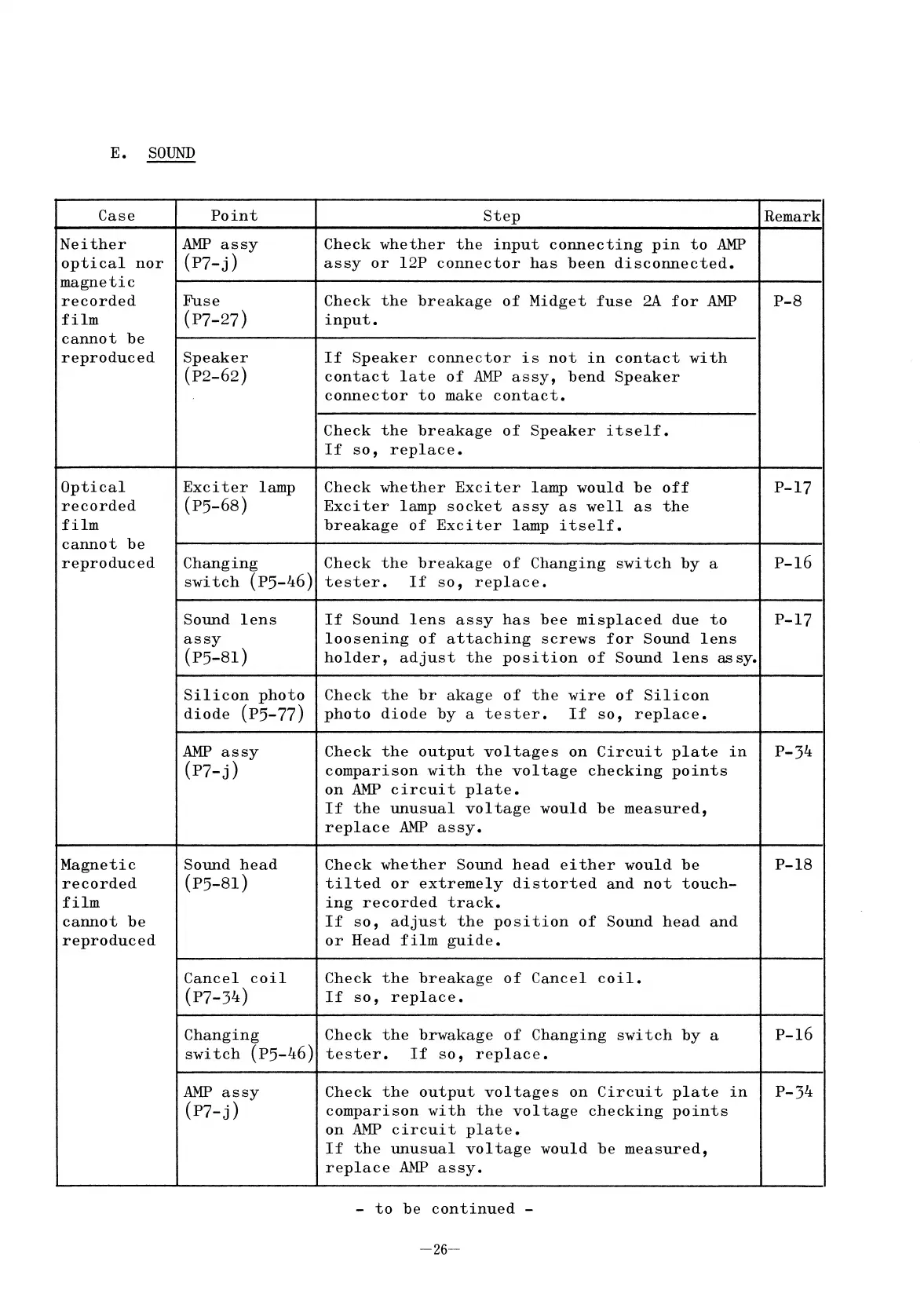 E. SOUND

| Case | Point | Step | Remark |
|---|---|---|---|
| Neither optical nor magnetic recorded film cannot be reproduced | AMP assy (P7-j) | Check whether the input connecting pin to AMP assy or 12P connector has been disconnected. | |
| | Fuse (P7-27) | Check the breakage of Midget fuse 2A for AMP input. | P-8 |
| | Speaker (P2-62) | If Speaker connector is not in contact with contact late of AMP assy, bend Speaker connector to make contact. | |
| | | Check the breakage of Speaker itself. If so, replace. | |
| Optical recorded film cannot be reproduced | Exciter lamp (P5-68) | Check whether Exciter lamp would be off Exciter lamp socket assy as well as the breakage of Exciter lamp itself. | P-17 |
| | Changing switch (P5-46) | Check the breakage of Changing switch by a tester. If so, replace. | P-16 |
| | Sound lens assy (P5-81) | If Sound lens assy has bee misplaced due to loosening of attaching screws for Sound lens holder, adjust the position of Sound lens assy. | P-17 |
| | Silicon photo diode (P5-77) | Check the br akage of the wire of Silicon photo diode by a tester. If so, replace. | |
| | AMP assy (P7-j) | Check the output voltages on Circuit plate in comparison with the voltage checking points on AMP circuit plate. If the unusual voltage would be measured, replace AMP assy. | P-34 |
| Magnetic recorded film cannot be reproduced | Sound head (P5-81) | Check whether Sound head either would be tilted or extremely distorted and not touching recorded track. If so, adjust the position of Sound head and or Head film guide. | P-18 |
| | Cancel coil (P7-34) | Check the breakage of Cancel coil. If so, replace. | |
| | Changing switch (P5-46) | Check the brwakage of Changing switch by a tester. If so, replace. | P-16 |
| | AMP assy (P7-j) | Check the output voltages on Circuit plate in comparison with the voltage checking points on AMP circuit plate. If the unusual voltage would be measured, replace AMP assy. | P-34 |

- to be continued -

—26—